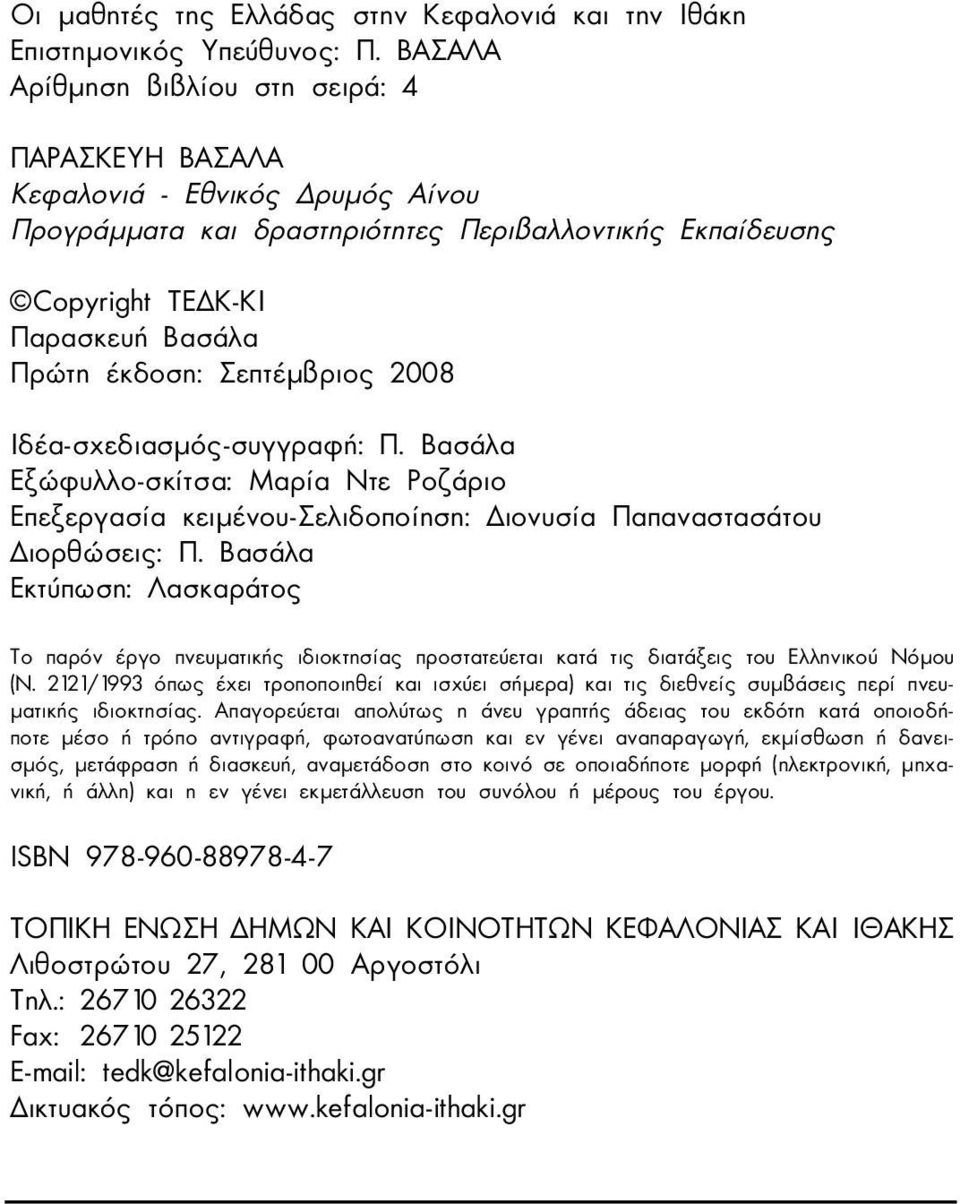 Οι μαθητές της Ελλάδας στην Κεφαλονιά και την Ιθάκη
Επιστημονικός Υπεύθυνος: Π. ΒΑΣΑΛΑ
Αρίθμηση βιβλίου στη σειρά: 4

ΠΑΡΑΣΚΕΥΗ ΒΑΣΑΛΑ
Κεφαλονιά - Εθνικός Δρυμός Αίνου
Προγράμματα και δραστηριότητες Περιβαλλοντικής Εκπαίδευσης

©Copyright ΤΕΔΚ-ΚΙ
Παρασκευή Βασάλα
Πρώτη έκδοση: Σεπτέμβριος 2008

Ιδέα-σχεδιασμός-συγγραφή: Π. Βασάλα
Εξώφυλλο-σκίτσα: Μαρία Ντε Ροζάριο
Επεξεργασία κειμένου-Σελιδοποίηση: Διονυσία Παπαναστασάτου
Διορθώσεις: Π. Βασάλα
Εκτύπωση: Λασκαράτος

Το παρόν έργο πνευματικής ιδιοκτησίας προστατεύεται κατά τις διατάξεις του Ελληνικού Νόμου (Ν. 2121/1993 όπως έχει τροποποιηθεί και ισχύει σήμερα) και τις διεθνείς συμβάσεις περί πνευματικής ιδιοκτησίας. Απαγορεύεται απολύτως η άνευ γραπτής άδειας του εκδότη κατά οποιοδήποτε μέσο ή τρόπο αντιγραφή, φωτοανατύπωση και εν γένει αναπαραγωγή, εκμίσθωση ή δανεισμός, μετάφραση ή διασκευή, αναμετάδοση στο κοινό σε οποιαδήποτε μορφή (ηλεκτρονική, μηχανική, ή άλλη) και η εν γένει εκμετάλλευση του συνόλου ή μέρους του έργου.

ISBN 978-960-88978-4-7

ΤΟΠΙΚΗ ΕΝΩΣΗ ΔΗΜΩΝ ΚΑΙ ΚΟΙΝΟΤΗΤΩΝ ΚΕΦΑΛΟΝΙΑΣ ΚΑΙ ΙΘΑΚΗΣ
Λιθοστρώτου 27, 281 00 Αργοστόλι
Τηλ.: 26710 26322
Fax: 26710 25122
E-mail: tedk@kefalonia-ithaki.gr
Δικτυακός τόπος: www.kefalonia-ithaki.gr